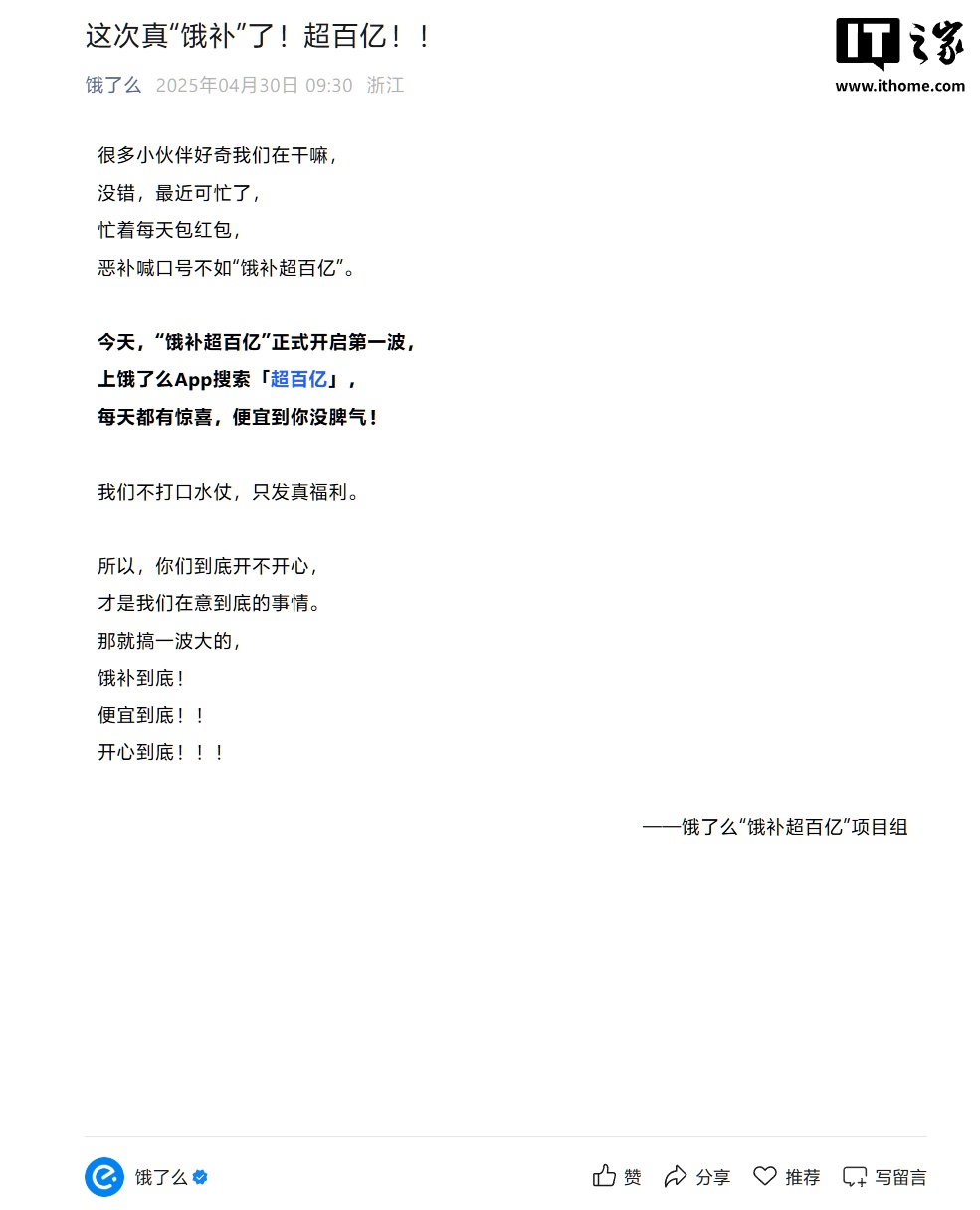 这次真“饿补”了！超百亿！！

IT之家
www.ithome.com

饿了么 2025年04月30日 09:30 浙江

很多小伙伴好奇我们在干嘛，
没错，最近可忙了，
忙着每天包红包，
恶补喊口号不如“饿补超百亿”。

今天，“饿补超百亿”正式开启第一波，
上饿了么App搜索「超百亿」，
每天都有惊喜，便宜到你没脾气！

我们不打口水仗，只发真福利。

所以，你们到底开不开心，
才是我们在意到底的事情。
那就搞一波大的，
饿补到底！
便宜到底！！
开心到底！！！

——饿了么“饿补超百亿”项目组

饿了么

赞 分享 推荐 写留言